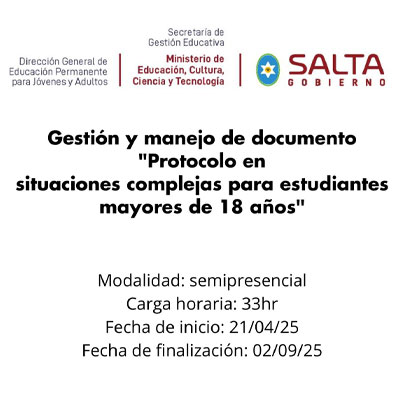 Dirección General de Educación Permanente para Jóvenes y Adultos

Secretaría de Gestión Educativa

Ministerio de Educación, Cultura, Ciencia y Tecnología

SALTA
GOBIERNO

Gestión y manejo de documento "Protocolo en situaciones complejas para estudiantes mayores de 18 años"

Modalidad: semipresencial
Carga horaria: 33hr
Fecha de inicio: 21/04/25
Fecha de finalización: 02/09/25